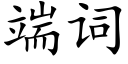 端词